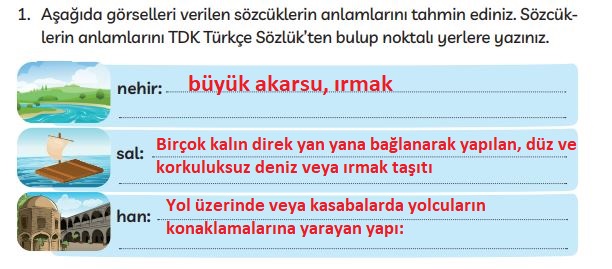 1. Aşağıda görselleri verilen sözcüklerin anlamlarını tahmin ediniz. Sözcüklerin anlamlarını TDK Türkçe Sözlük'ten bulup noktalı yerlere yazınız.

nehir: büyük akarsu, ırmak

sal: Birçok kalın direk yan yana bağlanarak yapılan, düz ve korkuluksuz deniz veya ırmak taşıtı

han: Yol üzerinde veya kasabalarda yolcuların konaklamalarına yarayan yapı: